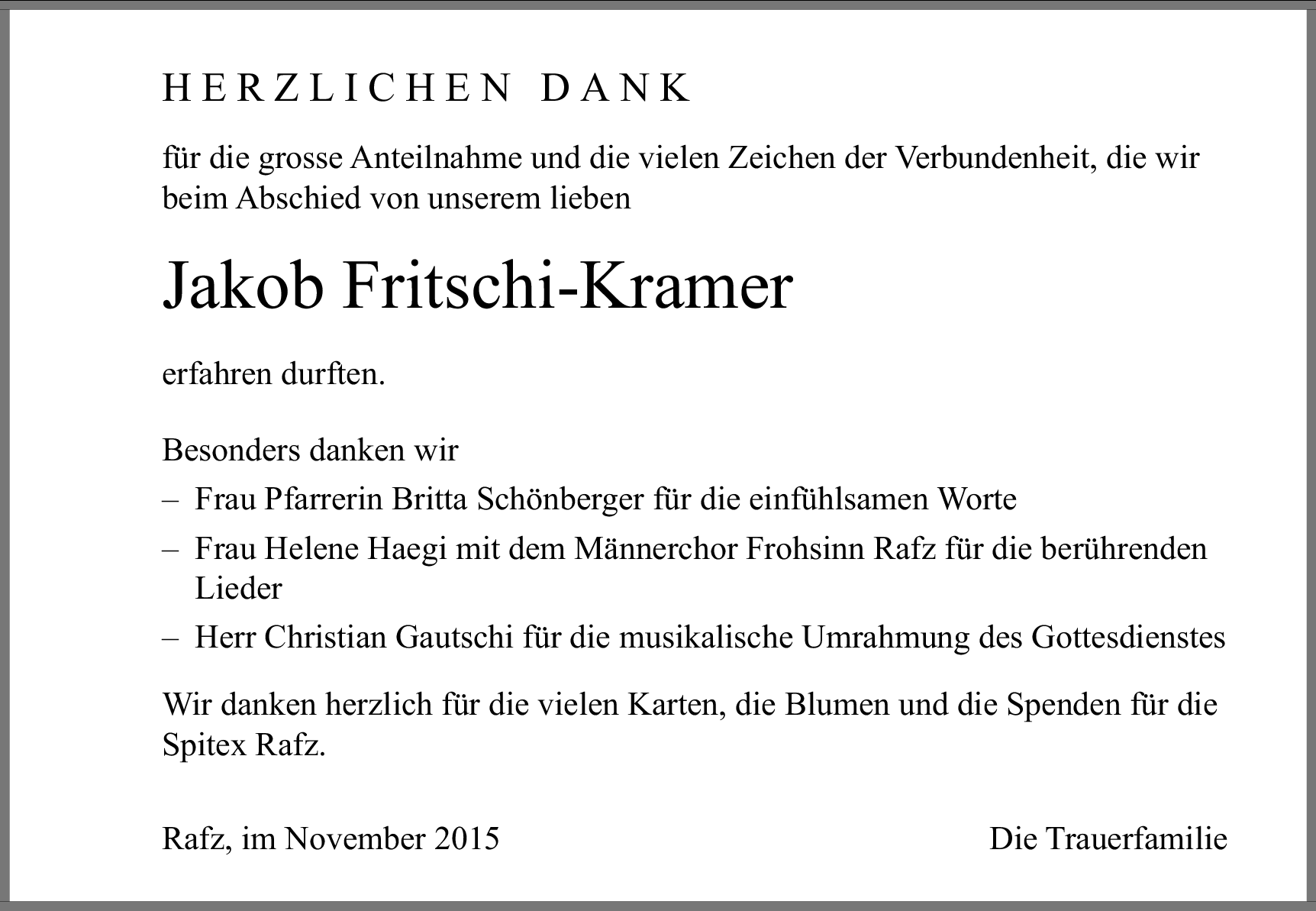 HERZLICHEN DANK

für die grosse Anteilnahme und die vielen Zeichen der Verbundenheit, die wir beim Abschied von unserem lieben

Jakob Fritschi-Kramer

erfahren durften.

Besonders danken wir
– Frau Pfarrerin Britta Schönberger für die einfühlsamen Worte
– Frau Helene Haegi mit dem Männerchor Frohsinn Rafz für die berührenden Lieder
– Herr Christian Gautschi für die musikalische Umrahmung des Gottesdienstes

Wir danken herzlich für die vielen Karten, die Blumen und die Spenden für die Spitex Rafz.

Rafz, im November 2015 Die Trauerfamilie